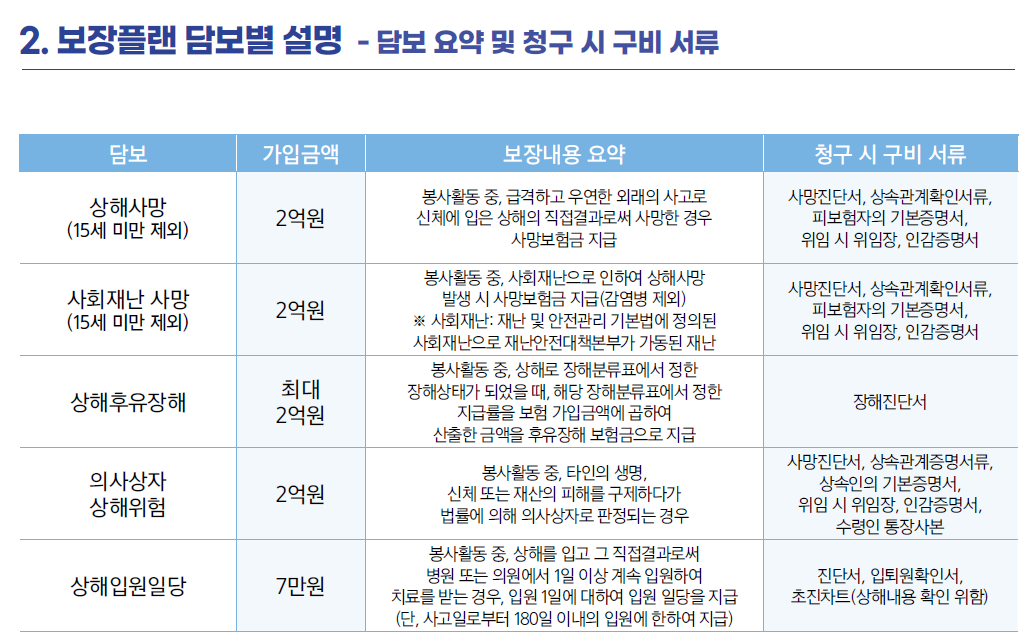 2. 보장플랜 담보별 설명 - 담보 요약 및 청구 시 구비 서류

| 담보 | 가입금액 | 보장내용 요약 | 청구 시 구비 서류 |
|---|---|---|---|
| 상해사망 (15세 미만 제외) | 2억원 | 봉사활동 중, 급격하고 우연한 외래의 사고로 신체에 입은 상해의 직접결과로써 사망한 경우 사망보험금 지급 | 사망진단서, 상속관계확인서류, 피보험자의 기본증명서, 위임 시 위임장, 인감증명서 |
| 사회재난 사망 (15세 미만 제외) | 2억원 | 봉사활동 중, 사회재난으로 인하여 상해사망 발생 시 사망보험금 지급(감염병 제외) ※ 사회재난: 재난 및 안전관리 기본법에 정의된 사회재난으로 재난안전대책본부가 가동된 재난 | 사망진단서, 상속관계확인서류, 피보험자의 기본증명서, 위임 시 위임장, 인감증명서 |
| 상해후유장해 | 최대 2억원 | 봉사활동 중, 상해로 장해분류표에서 정한 장해상태가 되었을 때, 해당 장해분류표에서 정한 지급률을 보험 가입금액에 곱하여 산출한 금액을 후유장해 보험금으로 지급 | 장해진단서 |
| 의사상자 상해위험 | 2억원 | 봉사활동 중, 타인의 생명, 신체 또는 재산의 피해를 구제하다가 법률에 의해 의사상자로 판정되는 경우 | 사망진단서, 상속관계증명서류, 상속인의 기본증명서, 위임 시 위임장, 인감증명서, 수령인 통장사본 |
| 상해입원일당 | 7만원 | 봉사활동 중, 상해를 입고 그 직접결과로써 병원 또는 의원에서 1일 이상 계속 입원하여 치료를 받는 경우, 입원 1일에 대하여 입원 일당을 지급 (단, 사고일로부터 180일 이내의 입원에 한하여 지급) | 진단서, 입퇴원확인서, 초진차트(상해내용 확인 위함) |